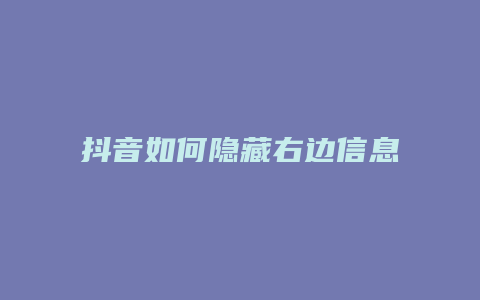 抖音如何隐藏右边信息